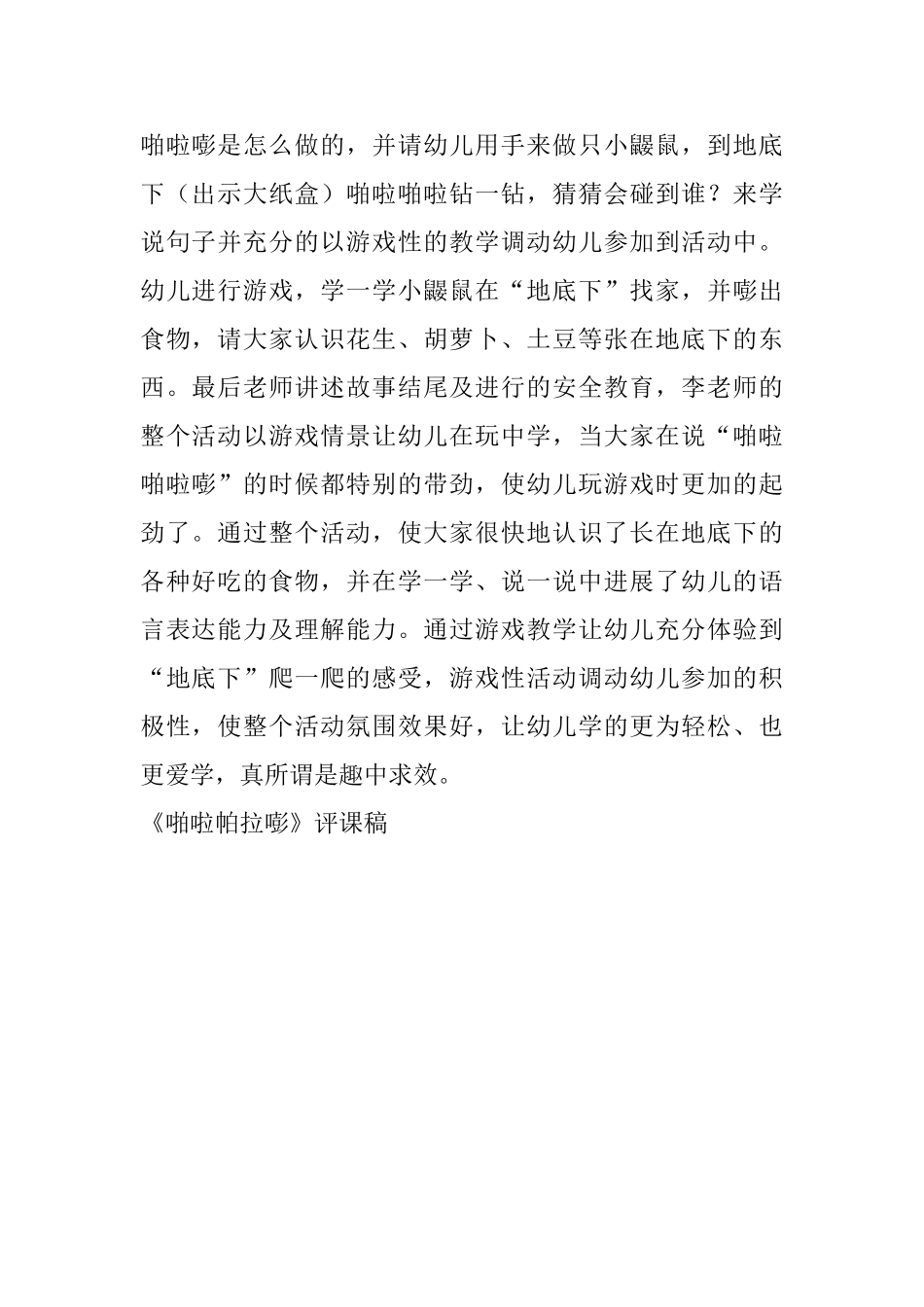 啪啦嘭是怎么做的，并请幼儿用手来做只小鼹鼠，到地底下（出示大纸盒）啪啦啪啦钻一钻，猜猜会碰到谁？来学说句子并充分的以游戏性的教学调动幼儿参加到活动中。幼儿进行游戏，学一学小鼹鼠在“地底下”找家，并嘭出食物，请大家认识花生、胡萝卜、土豆等张在地底下的东西。最后老师讲述故事结尾及进行的安全教育，李老师的整个活动以游戏情景让幼儿在玩中学，当大家在说“啪啦啪啦嘭”的时候都特别的带劲，使幼儿玩游戏时更加的起劲了。通过整个活动，使大家很快地认识了长在地底下的各种好吃的食物，并在学一学、说一说中进展了幼儿的语言表达能力及理解能力。通过游戏教学让幼儿充分体验到“地底下”爬一爬的感受，游戏性活动调动幼儿参加的积极性，使整个活动氛围效果好，让幼儿学的更为轻松、也更爱学，真所谓是趣中求效。

《啪啦帕拉嘭》评课稿